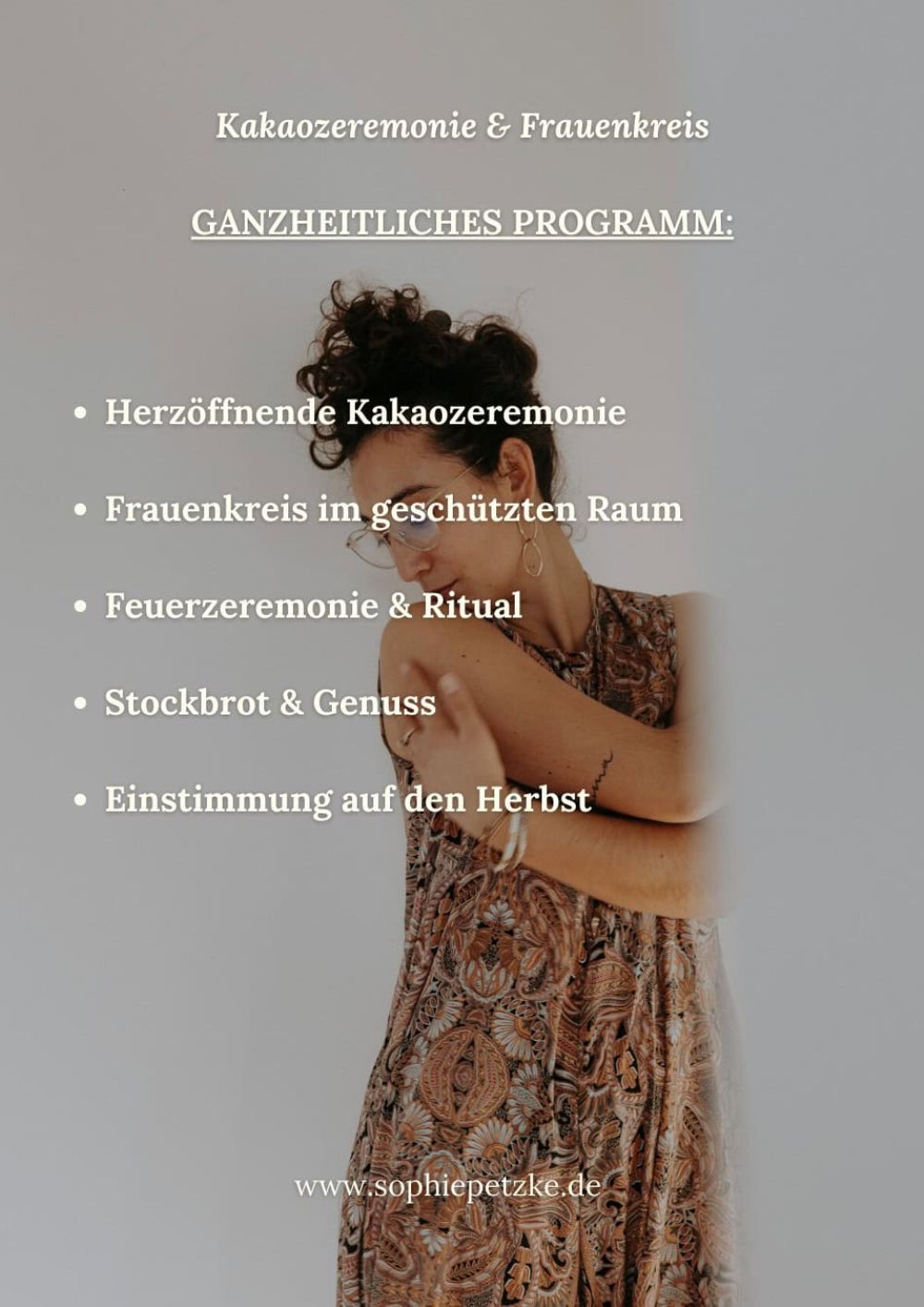 Kakaozeremonie & Frauenkreis

GANZHEITLICHES PROGRAMM:

• Herzöffnende Kakaozeremonie

• Frauenkreis im geschützten Raum

• Feuerzeremonie & Ritual

• Stockbrot & Genuss

• Einstimmung auf den Herbst

www.sophiepetzke.de